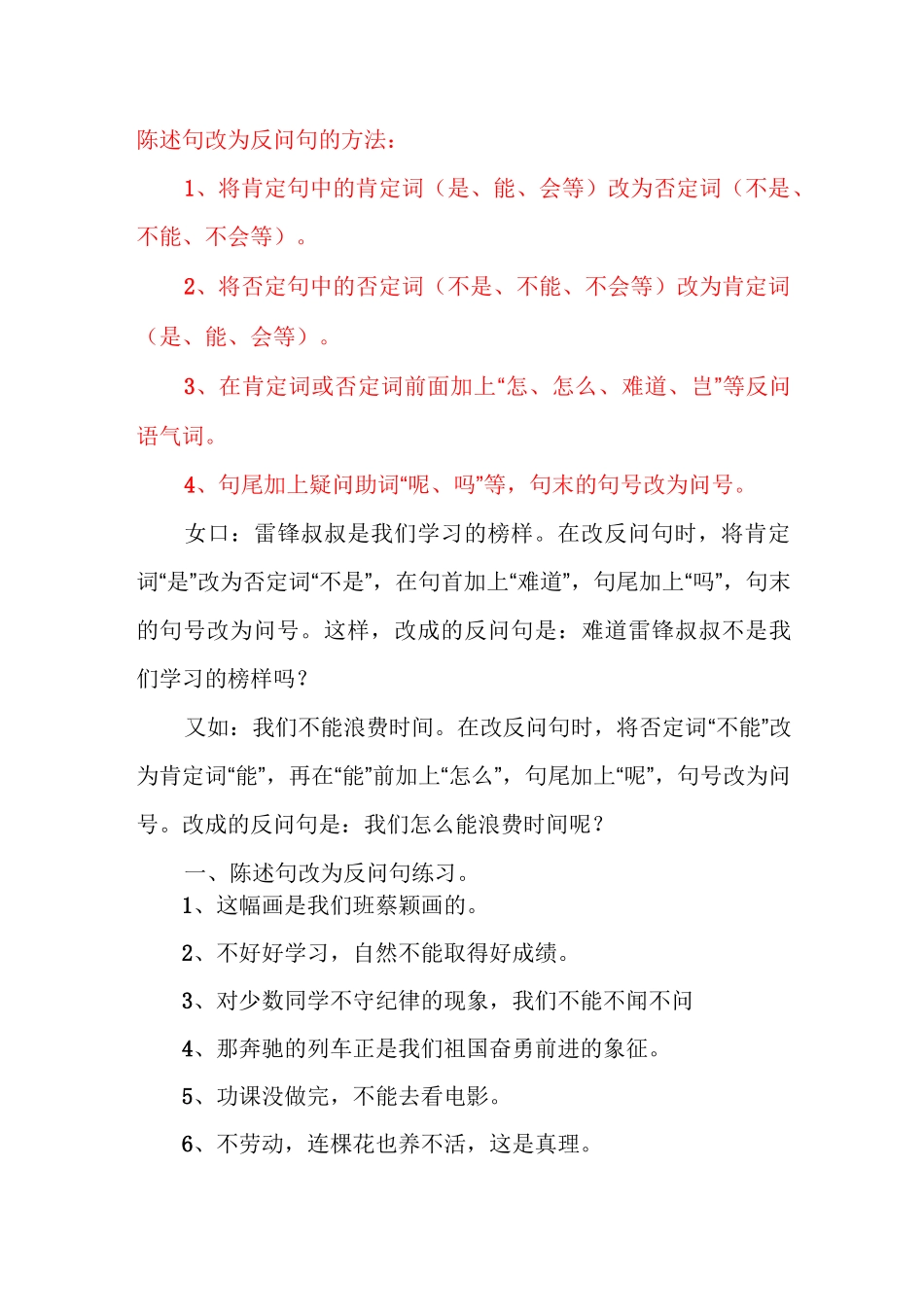 陈述句改为反问句的方法：

1、将肯定句中的肯定词（是、能、会等）改为否定词（不是、不能、不会等）。

2、将否定句中的否定词（不是、不能、不会等）改为肯定词（是、能、会等）。

3、在肯定词或否定词前面加上“怎、怎么、难道、岂”等反问语气词。

4、句尾加上疑问助词“呢、吗”等，句末的句号改为问号。

女口：雷锋叔叔是我们学习的榜样。在改反问句时，将肯定词“是”改为否定词“不是”，在句首加上“难道”，句尾加上“吗”，句末的句号改为问号。这样，改成的反问句是：难道雷锋叔叔不是我们学习的榜样吗？

又如：我们不能浪费时间。在改反问句时，将否定词“不能”改为肯定词“能”，再在“能”前加上“怎么”，句尾加上“呢”，句号改为问号。改成的反问句是：我们怎么能浪费时间呢？

一、陈述句改为反问句练习。
1、这幅画是我们班蔡颖画的。

2、不好好学习，自然不能取得好成绩。

3、对少数同学不守纪律的现象，我们不能不闻不问

4、那奔驰的列车正是我们祖国奋勇前进的象征。

5、功课没做完，不能去看电影。

6、不劳动，连棵花也养不活，这是真理。